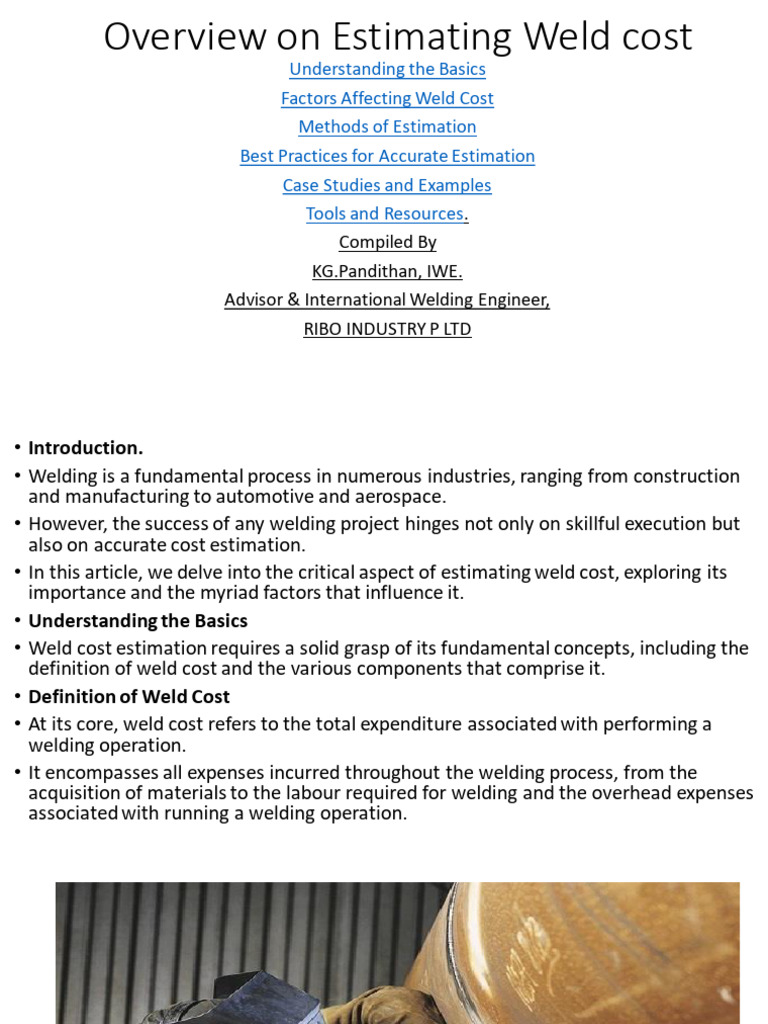 Overview on Estimating Weld cost

Understanding the Basics

Factors Affecting Weld Cost

Methods of Estimation

Best Practices for Accurate Estimation

Case Studies and Examples

Tools and Resources.

Compiled By

KG.Pandithan, IWE.

Advisor & International Welding Engineer,

RIBO INDUSTRY P LTD

• Introduction.
• Welding is a fundamental process in numerous industries, ranging from construction and manufacturing to automotive and aerospace.
• However, the success of any welding project hinges not only on skillful execution but also on accurate cost estimation.
• In this article, we delve into the critical aspect of estimating weld cost, exploring its importance and the myriad factors that influence it.
• Understanding the Basics
• Weld cost estimation requires a solid grasp of its fundamental concepts, including the definition of weld cost and the various components that comprise it.
• Definition of Weld Cost
• At its core, weld cost refers to the total expenditure associated with performing a welding operation.
• It encompasses all expenses incurred throughout the welding process, from the acquisition of materials to the labour required for welding and the overhead expenses associated with running a welding operation.